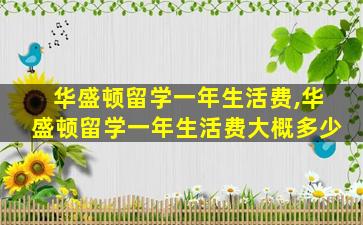 华盛顿留学一年生活费,华盛顿留学一年生活费大概多少